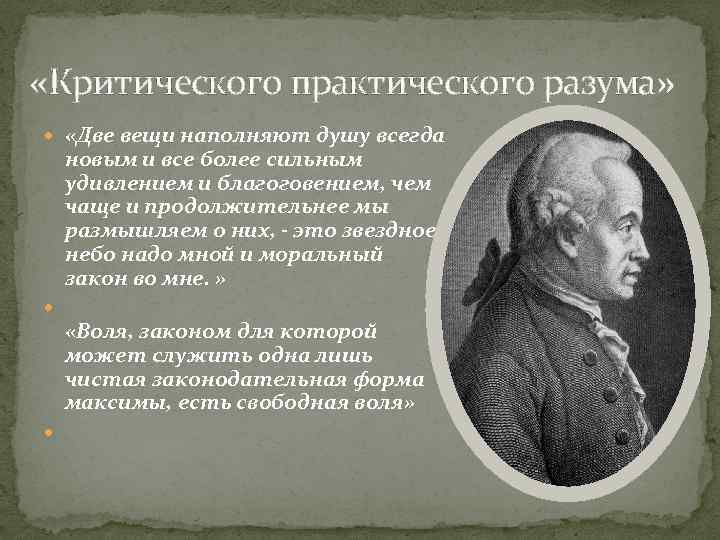 «Критического практического разума»

«Две вещи наполняют душу всегда новым и все более сильным удивлением и благоговением, чем чаще и продолжительнее мы размышляем о них, - это звездное небо надо мной и моральный закон во мне. »

«Воля, законом для которой может служить одна лишь чистая законодательная форма максимы, есть свободная воля»